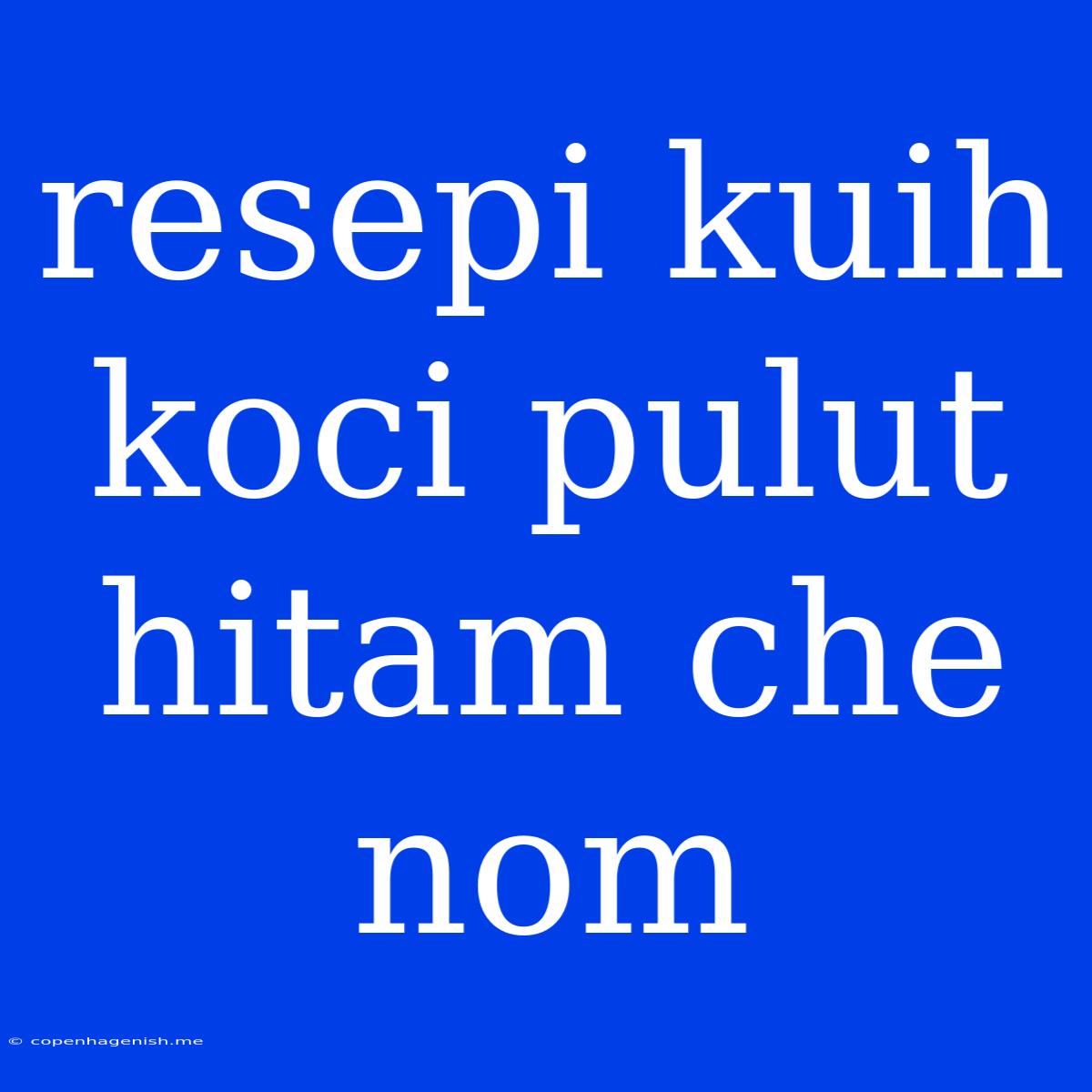 resepi kuih koci pulut hitam che nom

© copenhagenish.me